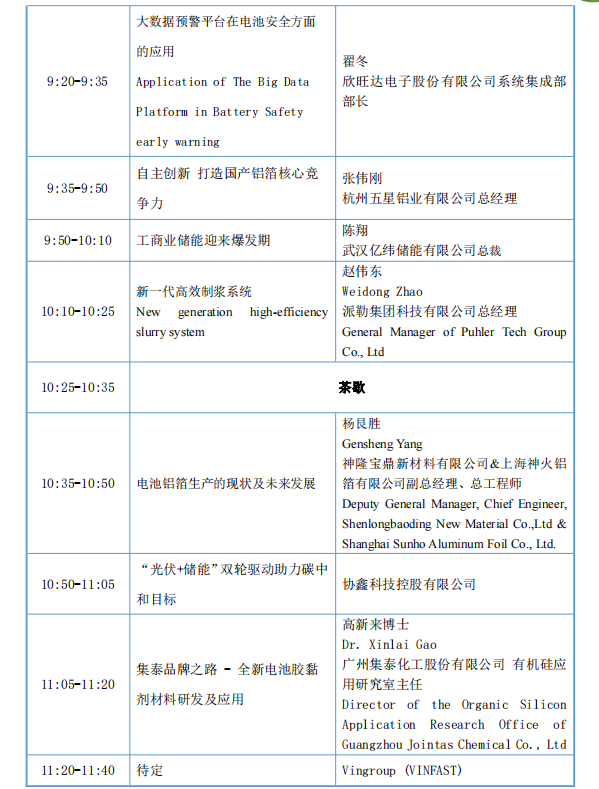 | | | |
|---|---|---|
| 9:20-9:35 | 大数据预警平台在电池安全方面的应用 Application of The Big Data Platform in Battery Safety early warning | 翟冬 欣旺达电子股份有限公司系统集成部部长 |
| 9:35-9:50 | 自主创新 打造国产铝箔核心竞争力 | 张伟刚 杭州五星铝业有限公司总经理 |
| 9:50-10:10 | 工商业储能迎来爆发期 | 陈翔 武汉亿纬储能有限公司总裁 |
| 10:10-10:25 | 新一代高效制浆系统 New generation high-efficiency slurry system | 赵伟东 Weidong Zhao 派勒集团科技有限公司总经理 General Manager of Puhler Tech Group Co., Ltd |
| 10:25-10:35 | 茶歇 | |
| 10:35-10:50 | 电池铝箔生产的现状及未来发展 | 杨艮胜 Gensheng Yang 神隆宝鼎新材料有限公司&上海神火铝箔有限公司副总经理、总工程师 Deputy General Manager, Chief Engineer, Shenlongbaoding New Material Co.,Ltd & Shanghai Sunho Aluminum Foil Co., Ltd. |
| 10:50-11:05 | “光伏+储能”双轮驱动助力碳中和目标 | 协鑫科技控股有限公司 |
| 11:05-11:20 | 集泰品牌之路 - 全新电池胶黏剂材料研发及应用 | 高新来博士 Dr. Xinlai Gao 广州集泰化工股份有限公司 有机硅应用研究室主任 Director of the Organic Silicon Application Research Office of Guangzhou Jointas Chemical Co., Ltd |
| 11:20-11:40 | 待定 | Vingroup (VINFAST) |